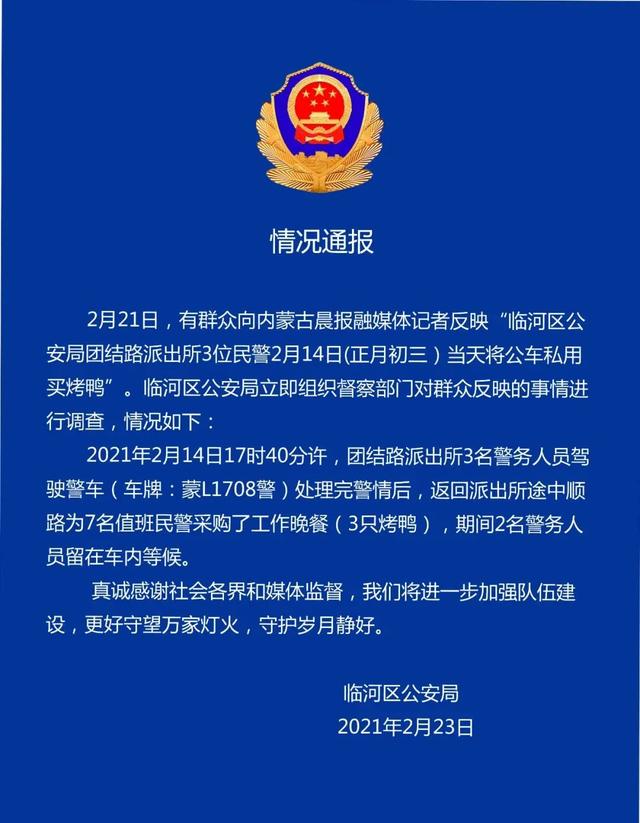 情况通报

2月21日，有群众向内蒙古晨报融媒体记者反映“临河区公安局团结路派出所3位民警2月14日(正月初三）当天将公车私用买烤鸭”。临河区公安局立即组织督察部门对群众反映的事情进行调查，情况如下：

2021年2月14日17时40分许，团结路派出所3名警务人员驾驶警车（车牌：蒙L1708警）处理完警情后，返回派出所途中顺路为7名值班民警采购了工作晚餐（3只烤鸭），期间2名警务人员留在车内等候。

真诚感谢社会各界和媒体监督，我们将进一步加强队伍建设，更好守望万家灯火，守护岁月静好。

临河区公安局
2021年2月23日